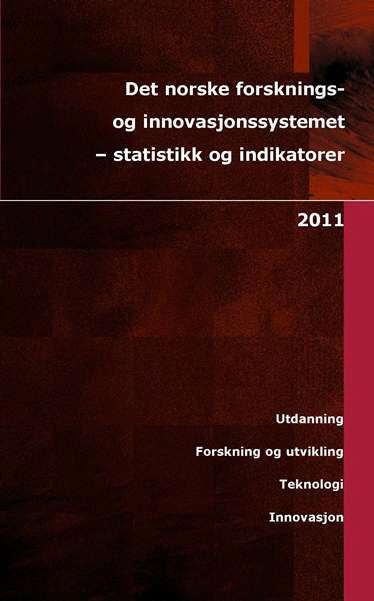 Det norske forsknings- og innovasjonssystemet – statistikk og indikatorer

2011

Utdanning

Forskning og utvikling

Teknologi

Innovasjon